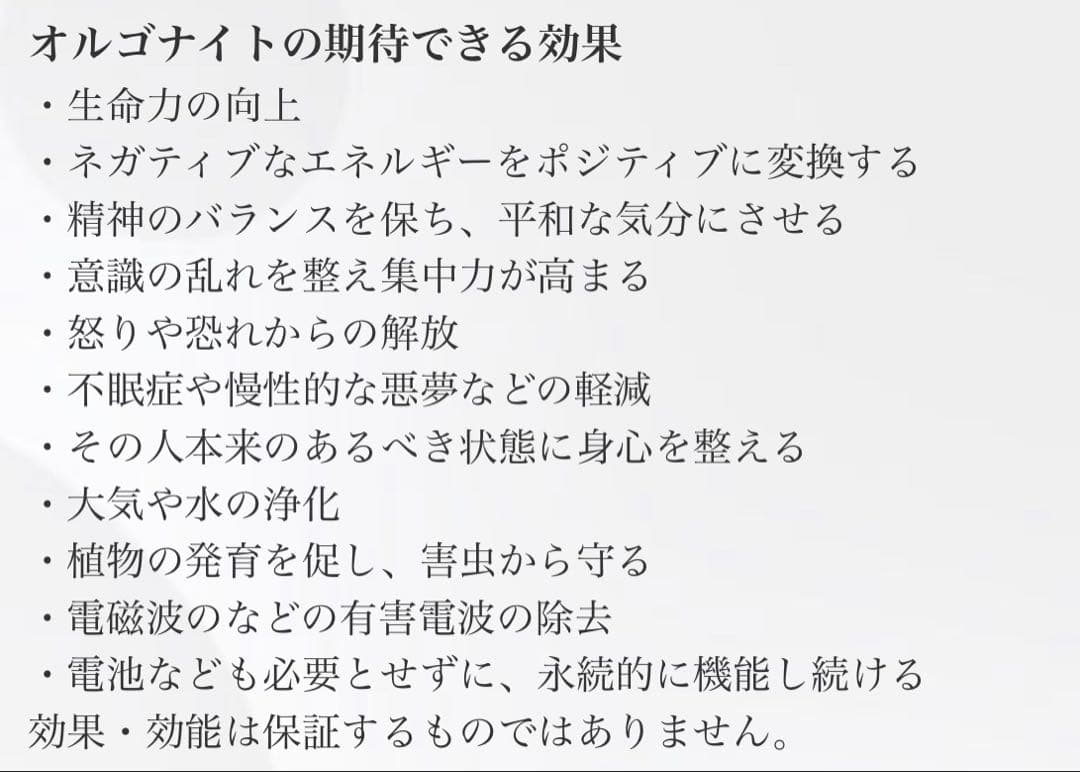 オルゴナイトの期待できる効果
・生命力の向上
・ネガティブなエネルギーをポジティブに変換する
・精神のバランスを保ち、平和な気分にさせる
・意識の乱れを整え集中力が高まる
・怒りや恐れからの解放
・不眠症や慢性的な悪夢などの軽減
・その人本来のあるべき状態に身心を整える
・大気や水の浄化
・植物の発育を促し、害虫から守る
・電磁波のなどの有害電波の除去
・電池なども必要とせずに、永続的に機能し続ける
効果・効能は保証するものではありません。